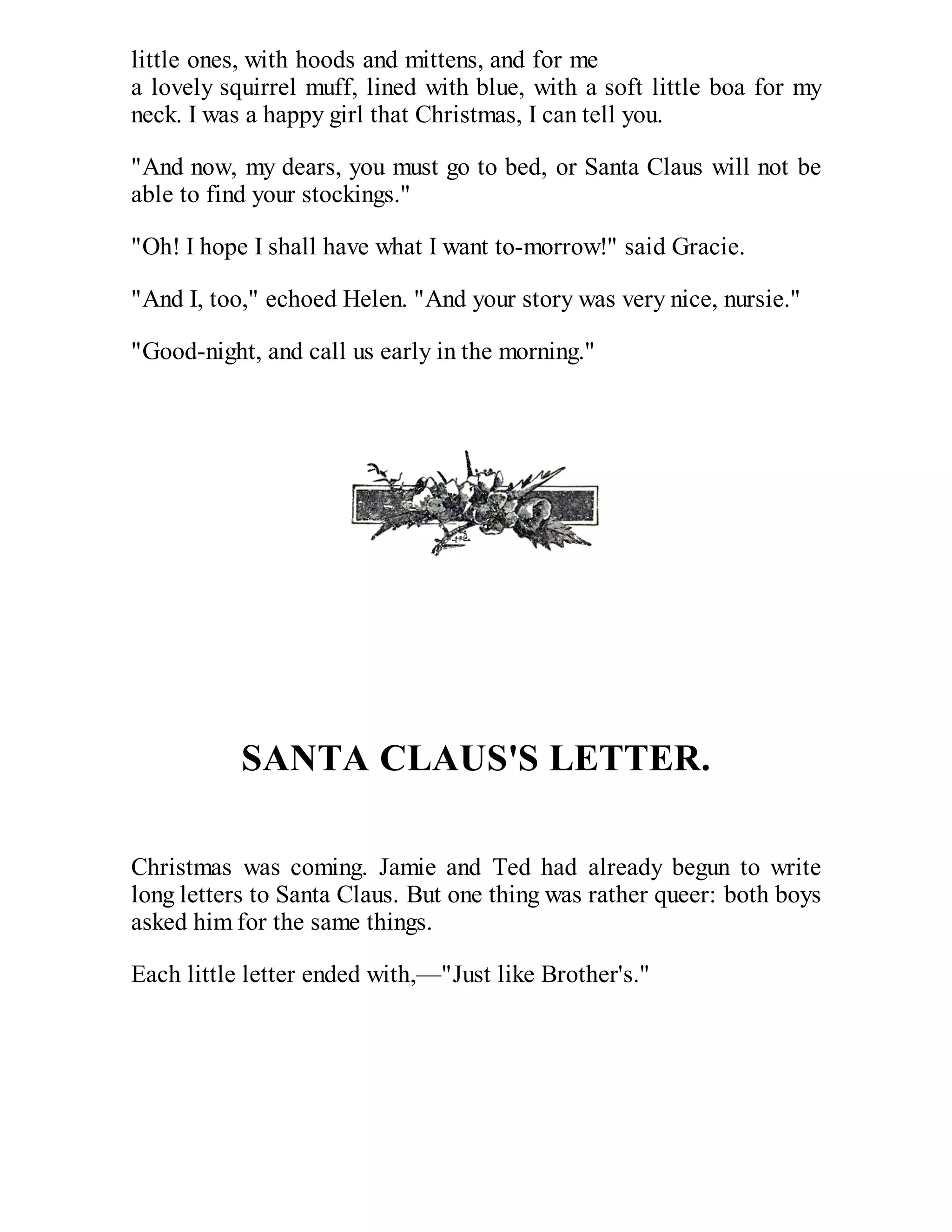 little ones, with hoods and mittens, and for me a lovely squirrel muff, lined with blue, with a soft little boa for my neck. I was a happy girl that Christmas, I can tell you.

"And now, my dears, you must go to bed, or Santa Claus will not be able to find your stockings."

"Oh! I hope I shall have what I want to-morrow!" said Gracie.

"And I, too," echoed Helen. "And your story was very nice, nursie."

"Good-night, and call us early in the morning."

SANTA CLAUS'S LETTER.

Christmas was coming. Jamie and Ted had already begun to write long letters to Santa Claus. But one thing was rather queer: both boys asked him for the same things.

Each little letter ended with,—"Just like Brother's."